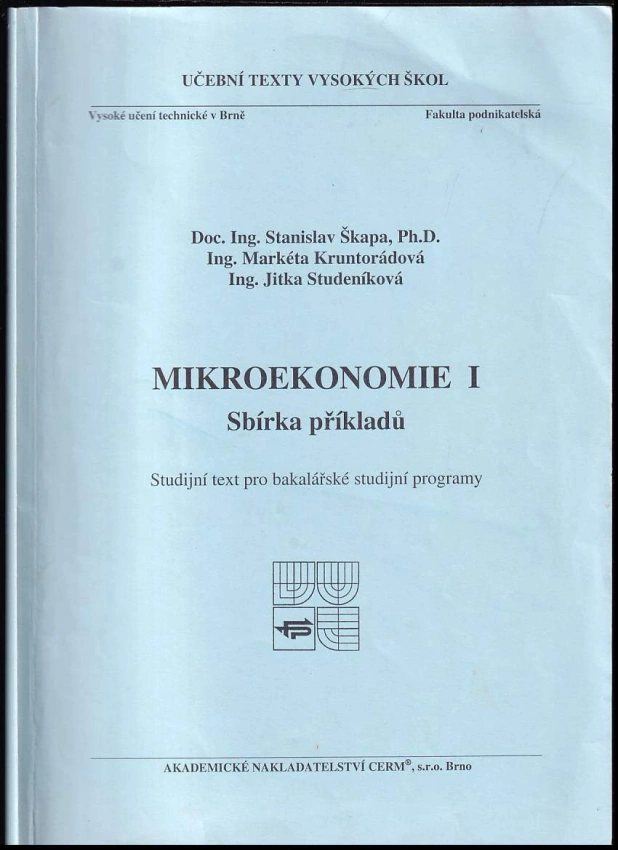 UČEBNÍ TEXTY VYSOKÝCH ŠKOL

Vysoké učení technické v Brně

Fakulta podnikatelská

Doc. Ing. Stanislav Škapa, Ph.D.
Ing. Markéta Kruntorádová
Ing. Jitka Studeníková

MIKROEKONOMIE I
Sbírka příkladů

Studijní text pro bakalářské studijní programy

AKADEMICKÉ NAKLADATELSTVÍ CERM®, s.r.o. Brno